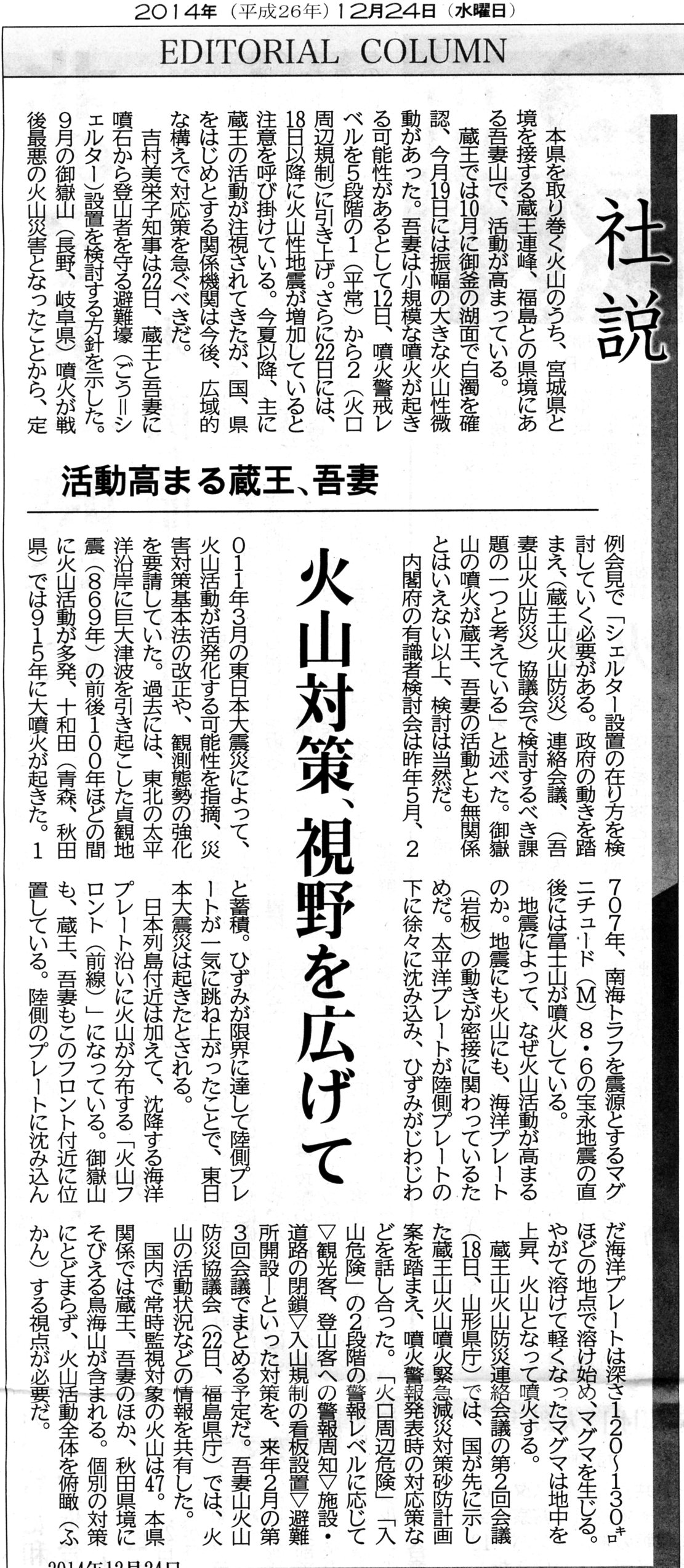 2014年（平成26年）12月24日（水曜日）

EDITORIAL COLUMN

社説

活動高まる蔵王、吾妻

火山対策、視野を広げて

本県を取り巻く火山のうち、宮城県と境を接する蔵王連峰、福島との県境にある吾妻山で、活動が高まっている。

蔵王では10月に御釜の湖面で白濁を確認、今月19日には振幅の大きな火山性微動があった。吾妻は小規模な噴火が起きる可能性があるとして12日、噴火警戒レベルを5段階の1（平常）から2（火口周辺規制）に引き上げ。さらに22日には、18日以降に火山性地震が増加していると注意を呼び掛けている。今夏以降、主に蔵王の活動が注視されてきたが、国、県をはじめとする関係機関は今後、広域的な構えで対応策を急ぐべきだ。

吉村美栄子知事は22日、蔵王と吾妻に噴石から登山者を守る避難壕（ごう＝シェルター）設置を検討する方針を示した。9月の御嶽山（長野、岐阜県）噴火が戦後最悪の火山災害となったことから、定例会見で「シェルター設置の在り方を検討していく必要がある。政府の動きを踏まえ、（蔵王山火山防災）連絡会議、（吾妻山火山防災）協議会で検討するべき課題の一つと考えている」と述べた。御嶽山の噴火が蔵王、吾妻の活動とも無関係とはいえない以上、検討は当然だ。

内閣府の有識者検討会は昨年5月、2011年3月の東日本大震災によって、火山活動が活発化する可能性を指摘、災害対策基本法の改正や、観測態勢の強化を要請していた。過去には、東北の太平洋沿岸に巨大津波を引き起こした貞観地震（869年）の前後100年ほどの間に火山活動が多発、十和田（青森、秋田県）では915年に大噴火が起きた。1707年、南海トラフを震源とするマグニチュード（M）8・6の宝永地震の直後には富士山が噴火している。

地震によって、なぜ火山活動が高まるのか。地震にも火山にも、海洋プレート（岩板）の動きが密接に関わっているためだ。太平洋プレートが陸側プレートの下に徐々に沈み込み、ひずみがじわじわと蓄積。ひずみが限界に達して陸側プレートが一気に跳ね上がったことで、東日本大震災は起きたとされる。

日本列島付近は加えて、沈降する海洋プレート沿いに火山が分布する「火山フロント（前線）」になっている。御嶽山も、蔵王、吾妻もこのフロント付近に位置している。陸側のプレートに沈み込んだ海洋プレートは深さ120〜130キロほどの地点で溶け始め、マグマを生じる。やがて溶けて軽くなったマグマは地中を上昇、火山となって噴火する。

蔵王山火山防災連絡会議の第2回会議（18日、山形県庁）では、国が先に示した蔵王山火山噴火緊急減災対策砂防計画案を踏まえ、噴火警報発表時の対応策などを話し合った。「火口周辺危険」「入山危険」の2段階の警報レベルに応じて▽観光客、登山客への警報周知▽施設・道路の閉鎖▽入山規制の看板設置▽避難所開設―といった対策を、来年2月の第3回会議でまとめる予定だ。吾妻山火山防災協議会（22日、福島県庁）では、火山の活動状況などの情報を共有した。

国内で常時監視対象の火山は47。本県関係では蔵王、吾妻のほか、秋田県境にそびえる鳥海山が含まれる。個別の対策にとどまらず、火山活動全体を俯瞰（ふかん）する視点が必要だ。

2014年12月24日